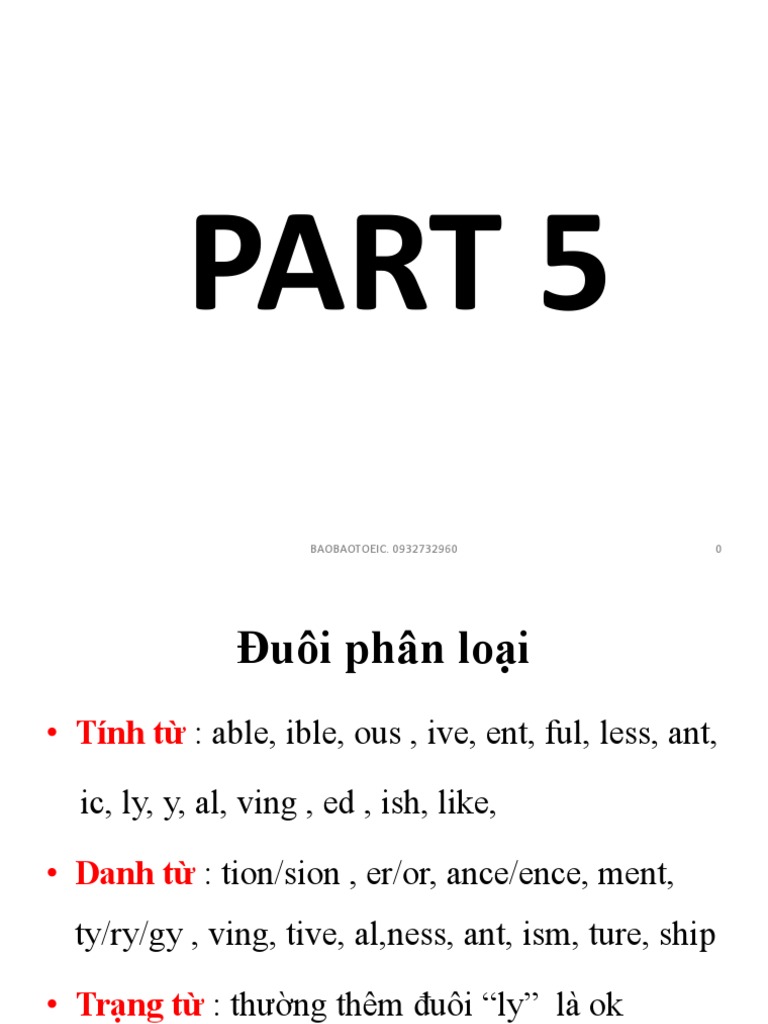 PART 5

BAOBAOTOEIC. 0932732960

0

Đuôi phân loại

• Tính từ : able, ible, ous , ive, ent, ful, less, ant, ic, ly, y, al, ving , ed , ish, like,

• Danh từ : tion/sion , er/or, ance/ence, ment, ty/ry/gy , ving, tive, al,ness, ant, ism, ture, ship

• Trạng từ : thường thêm đuôi “ly” là ok